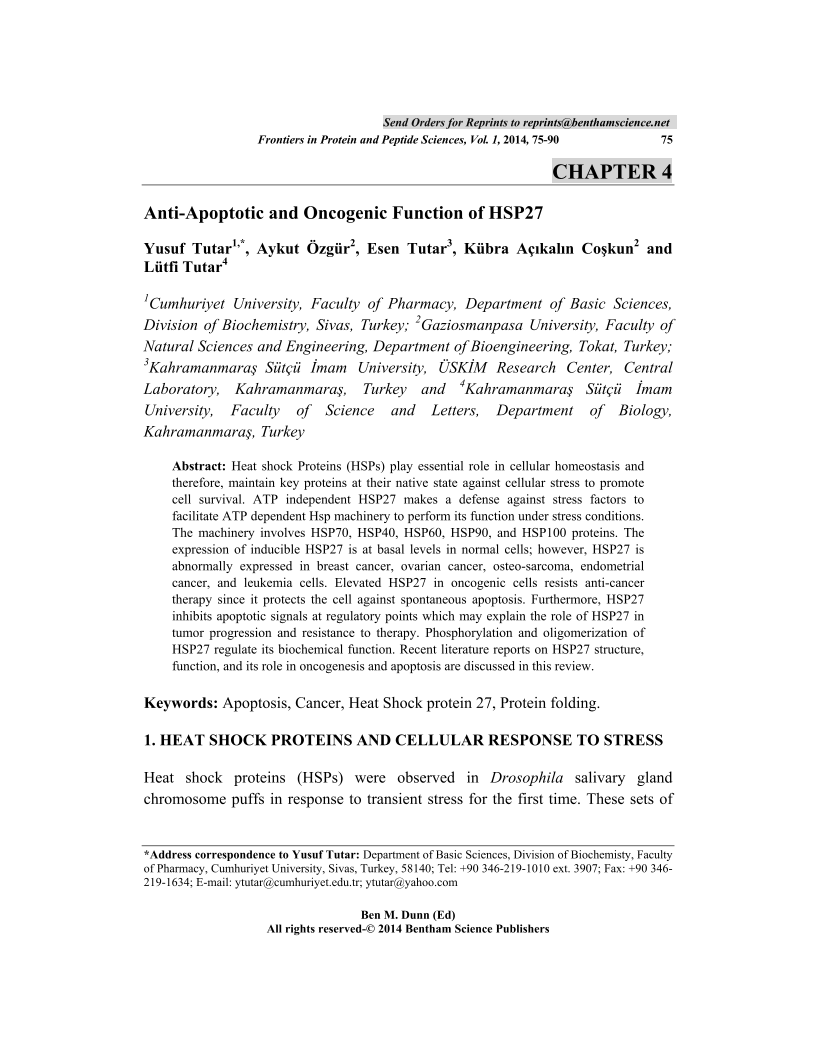 Send Orders for Reprints to reprints@benthamscience.net

Frontiers in Protein and Peptide Sciences, Vol. 1, 2014, 75-90 75

CHAPTER 4

Anti-Apoptotic and Oncogenic Function of HSP27

Yusuf Tutar$^{1,*}$, Aykut Özgür$^{2}$, Esen Tutar$^{3}$, Kübra Açıkalın Coşkun$^{2}$ and Lütfi Tutar$^{4}$

$^{1}$Cumhuriyet University, Faculty of Pharmacy, Department of Basic Sciences, Division of Biochemistry, Sivas, Turkey; $^{2}$Gaziosmanpasa University, Faculty of Natural Sciences and Engineering, Department of Bioengineering, Tokat, Turkey; $^{3}$Kahramanmaraş Sütçü İmam University, ÜSKİM Research Center, Central Laboratory, Kahramanmaraş, Turkey and $^{4}$Kahramanmaraş Sütçü İmam University, Faculty of Science and Letters, Department of Biology, Kahramanmaraş, Turkey

Abstract: Heat shock Proteins (HSPs) play essential role in cellular homeostasis and therefore, maintain key proteins at their native state against cellular stress to promote cell survival. ATP independent HSP27 makes a defense against stress factors to facilitate ATP dependent Hsp machinery to perform its function under stress conditions. The machinery involves HSP70, HSP40, HSP60, HSP90, and HSP100 proteins. The expression of inducible HSP27 is at basal levels in normal cells; however, HSP27 is abnormally expressed in breast cancer, ovarian cancer, osteo-sarcoma, endometrial cancer, and leukemia cells. Elevated HSP27 in oncogenic cells resists anti-cancer therapy since it protects the cell against spontaneous apoptosis. Furthermore, HSP27 inhibits apoptotic signals at regulatory points which may explain the role of HSP27 in tumor progression and resistance to therapy. Phosphorylation and oligomerization of HSP27 regulate its biochemical function. Recent literature reports on HSP27 structure, function, and its role in oncogenesis and apoptosis are discussed in this review.

Keywords: Apoptosis, Cancer, Heat Shock protein 27, Protein folding.

1. HEAT SHOCK PROTEINS AND CELLULAR RESPONSE TO STRESS

Heat shock proteins (HSPs) were observed in Drosophila salivary gland chromosome puffs in response to transient stress for the first time. These sets of

*Address correspondence to Yusuf Tutar: Department of Basic Sciences, Division of Biochemisty, Faculty of Pharmacy, Cumhuriyet University, Sivas, Turkey, 58140; Tel: +90 346-219-1010 ext. 3907; Fax: +90 346-219-1634; E-mail: ytutar@cumhuriyet.edu.tr; ytutar@yahoo.com

Ben M. Dunn (Ed)
All rights reserved-© 2014 Bentham Science Publishers